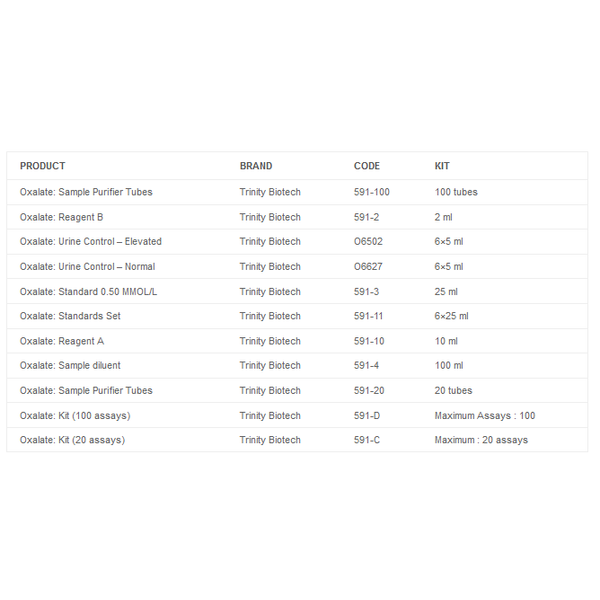 | PRODUCT | BRAND | CODE | KIT |
|---|---|---|---|
| Oxalate: Sample Purifier Tubes | Trinity Biotech | 591-100 | 100 tubes |
| Oxalate: Reagent B | Trinity Biotech | 591-2 | 2 ml |
| Oxalate: Urine Control – Elevated | Trinity Biotech | O6502 | 6×5 ml |
| Oxalate: Urine Control – Normal | Trinity Biotech | O6627 | 6×5 ml |
| Oxalate: Standard 0.50 MMOL/L | Trinity Biotech | 591-3 | 25 ml |
| Oxalate: Standards Set | Trinity Biotech | 591-11 | 6×25 ml |
| Oxalate: Reagent A | Trinity Biotech | 591-10 | 10 ml |
| Oxalate: Sample diluent | Trinity Biotech | 591-4 | 100 ml |
| Oxalate: Sample Purifier Tubes | Trinity Biotech | 591-20 | 20 tubes |
| Oxalate: Kit (100 assays) | Trinity Biotech | 591-D | Maximum Assays : 100 |
| Oxalate: Kit (20 assays) | Trinity Biotech | 591-C | Maximum : 20 assays |